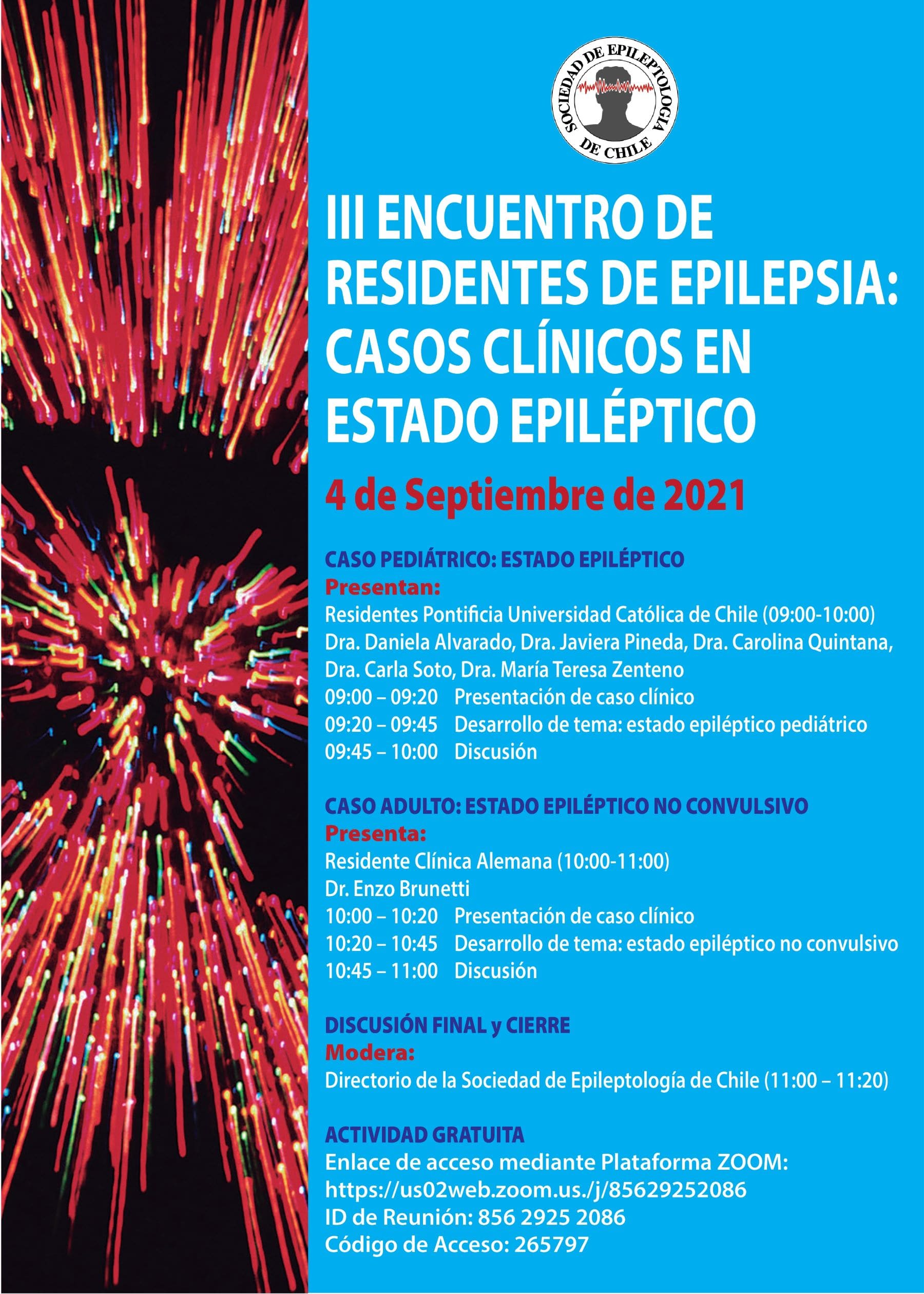 SOCIEDAD DE EPILEPTOLOGIA DE CHILE

III ENCUENTRO DE RESIDENTES DE EPILEPSIA: CASOS CLÍNICOS EN ESTADO EPILÉPTICO

4 de Septiembre de 2021

CASO PEDIÁTRICO: ESTADO EPILÉPTICO
Presentan:
Residentes Pontificia Universidad Católica de Chile (09:00-10:00)
Dra. Daniela Alvarado, Dra. Javiera Pineda, Dra. Carolina Quintana, Dra. Carla Soto, Dra. María Teresa Zenteno
09:00 – 09:20 Presentación de caso clínico
09:20 – 09:45 Desarrollo de tema: estado epiléptico pediátrico
09:45 – 10:00 Discusión

CASO ADULTO: ESTADO EPILÉPTICO NO CONVULSIVO
Presenta:
Residente Clínica Alemana (10:00-11:00)
Dr. Enzo Brunetti
10:00 – 10:20 Presentación de caso clínico
10:20 – 10:45 Desarrollo de tema: estado epiléptico no convulsivo
10:45 – 11:00 Discusión

DISCUSIÓN FINAL y CIERRE
Modera:
Directorio de la Sociedad de Epileptología de Chile (11:00 – 11:20)

ACTIVIDAD GRATUITA
Enlace de acceso mediante Plataforma ZOOM:
https://us02web.zoom.us./j/85629252086
ID de Reunión: 856 2925 2086
Código de Acceso: 265797